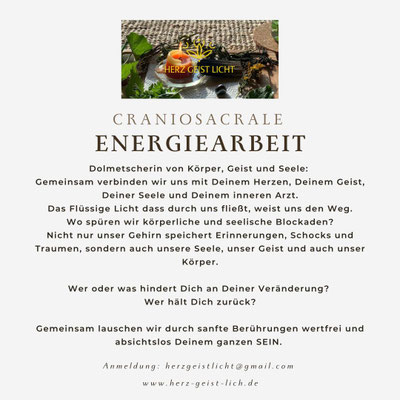 HERZ GEIST LICHT

CRANIOSACRALE
ENERGIEARBEIT

Dolmetscherin von Körper, Geist und Seele:
Gemeinsam verbinden wir uns mit Deinem Herzen, Deinem Geist, Deiner Seele und Deinem inneren Arzt.
Das Flüssige Licht dass durch uns fließt, weist uns den Weg.
Wo spüren wir körperliche und seelische Blockaden?
Nicht nur unser Gehirn speichert Erinnerungen, Schocks und Traumen, sondern auch unsere Seele, unser Geist und auch unser Körper.

Wer oder was hindert Dich an Deiner Veränderung?
Wer hält Dich zurück?

Gemeinsam lauschen wir durch sanfte Berührungen wertfrei und absichtslos Deinem ganzen SEIN.

Anmeldung: herzgeistlicht@gmail.com

www.herz-geist-lich.de